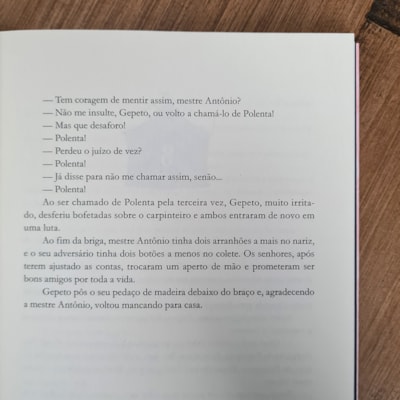 — Tem coragem de mentir assim, mestre Antônio?
— Não me insulte, Gepeto, ou volto a chamá-lo de Polenta!
— Mas que desaforo!
— Polenta!
— Perdeu o juízo de vez?
— Polenta!
— Já disse para não me chamar assim, senão...
— Polenta!

Ao ser chamado de Polenta pela terceira vez, Gepeto, muito irritado, desferiu bofetadas sobre o carpinteiro e ambos entraram de novo em uma luta.

Ao fim da briga, mestre Antônio tinha dois arranhões a mais no nariz, e o seu adversário tinha dois botões a menos no colete. Os senhores, após terem ajustado as contas, trocaram um aperto de mão e prometeram ser bons amigos por toda a vida.

Gepeto pôs o seu pedaço de madeira debaixo do braço e, agradecendo a mestre Antônio, voltou mancando para casa.